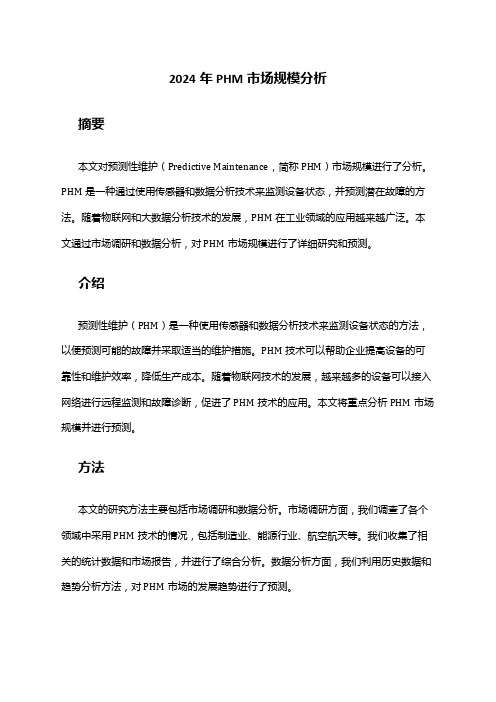 2024 年 PHM 市场规模分析

摘要

本文对预测性维护（Predictive Maintenance，简称 PHM）市场规模进行了分析。PHM 是一种通过使用传感器和数据分析技术来监测设备状态，并预测潜在故障的方法。随着物联网和大数据分析技术的发展，PHM 在工业领域的应用越来越广泛。本文通过市场调研和数据分析，对 PHM 市场规模进行了详细研究和预测。

介绍

预测性维护（PHM）是一种使用传感器和数据分析技术来监测设备状态的方法，以便预测可能的故障并采取适当的维护措施。PHM 技术可以帮助企业提高设备的可靠性和维护效率，降低生产成本。随着物联网技术的发展，越来越多的设备可以接入网络进行远程监测和故障诊断，促进了 PHM 技术的应用。本文将重点分析 PHM 市场规模并进行预测。

方法

本文的研究方法主要包括市场调研和数据分析。市场调研方面，我们调查了各个领域中采用 PHM 技术的情况，包括制造业、能源行业、航空航天等。我们收集了相关的统计数据和市场报告，并进行了综合分析。数据分析方面，我们利用历史数据和趋势分析方法，对 PHM 市场的发展趋势进行了预测。